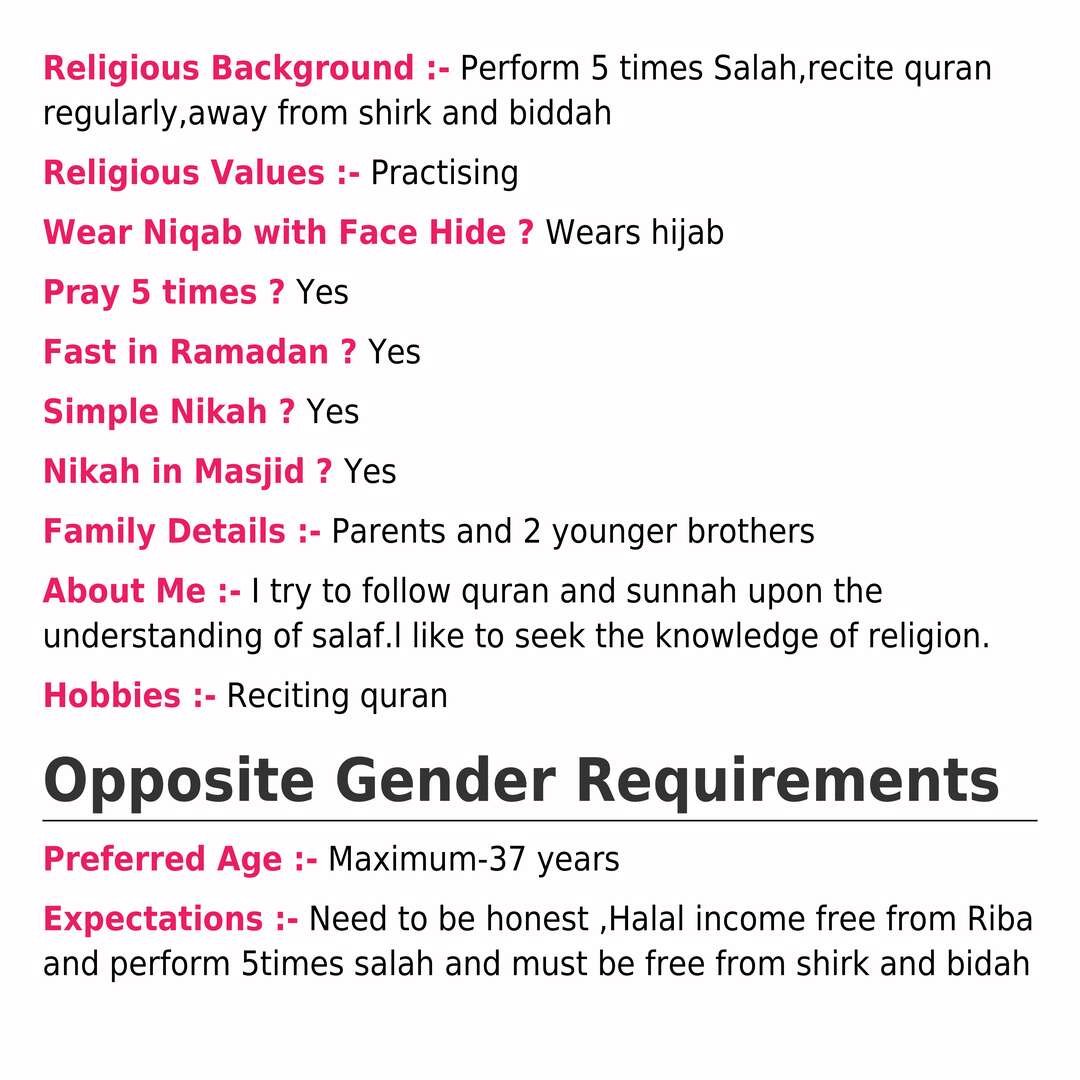 Religious Background :- Perform 5 times Salah,recite quran regularly,away from shirk and biddah

Religious Values :- Practising

Wear Niqab with Face Hide ? Wears hijab

Pray 5 times ? Yes

Fast in Ramadan ? Yes

Simple Nikah ? Yes

Nikah in Masjid ? Yes

Family Details :- Parents and 2 younger brothers

About Me :- I try to follow quran and sunnah upon the understanding of salaf.I like to seek the knowledge of religion.

Hobbies :- Reciting quran

Opposite Gender Requirements

Preferred Age :- Maximum-37 years

Expectations :- Need to be honest ,Halal income free from Riba and perform 5times salah and must be free from shirk and bidah